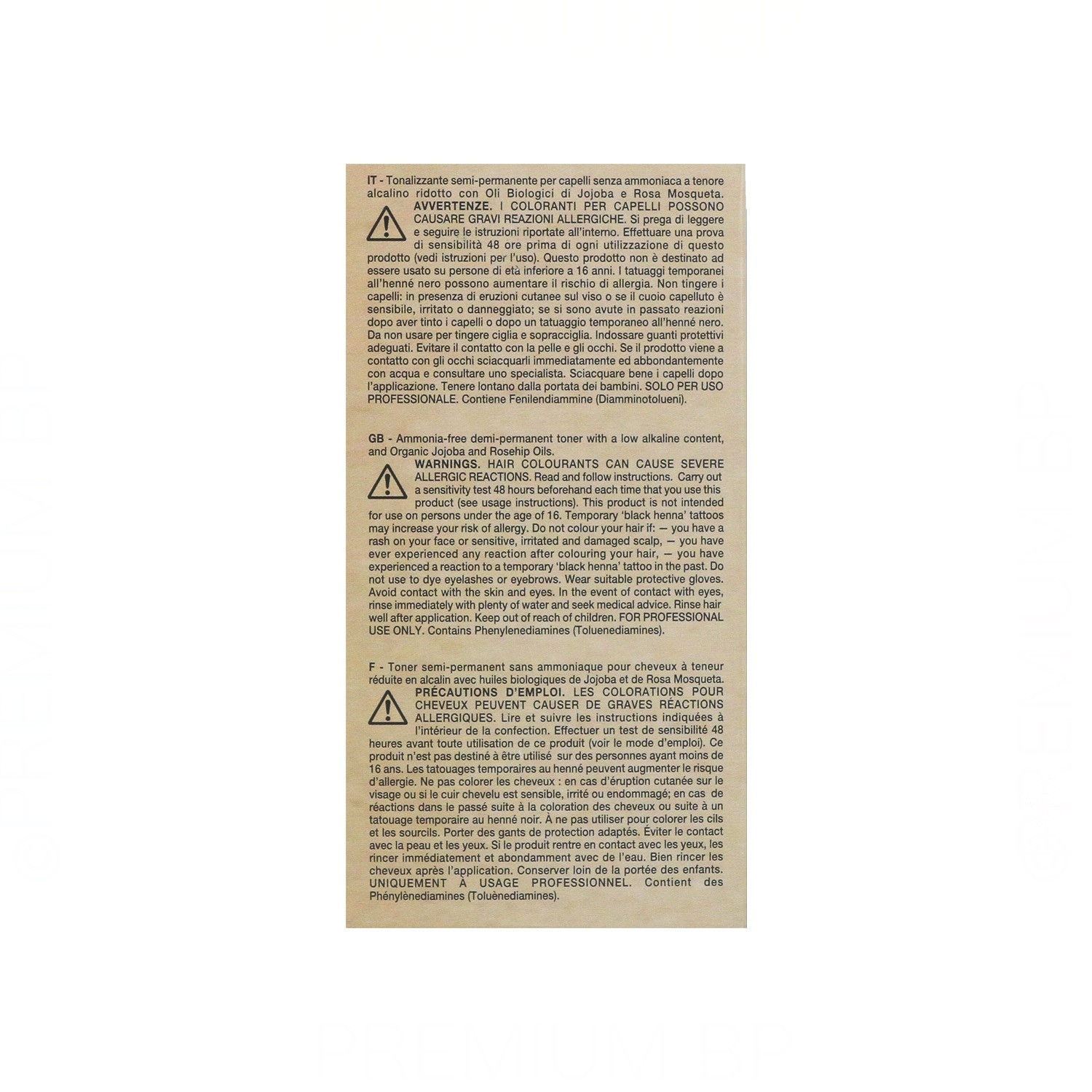 IT - Tonalizzante semi-permanente per capelli senza ammoniaca a tenore alcalino ridotto con Oli Biologici di Jojoba e Rosa Mosqueta. AVVERTENZE. I COLORANTI PER CAPELLI POSSONO CAUSARE GRAVI REAZIONI ALLERGICHE. Si prega di leggere e seguire le istruzioni riportate all'interno. Effettuare una prova di sensibilità 48 ore prima di ogni utilizzazione di questo prodotto (vedi istruzioni per l'uso). Questo prodotto non è destinato ad essere usato su persone di età inferiore a 16 anni. I tatuaggi temporanei all'henné nero possono aumentare il rischio di allergia. Non tingere i capelli: in presenza di eruzioni cutanee sul viso o se il cuoio capelluto è sensibile, irritato o danneggiato; se si sono avute in passato reazioni dopo aver tinto i capelli o dopo un tatuaggio temporaneo all'henné nero. Da non usare per tingere ciglia e sopracciglia. Indossare guanti protettivi adeguati. Evitare il contatto con la pelle e gli occhi. Se il prodotto viene a contatto con gli occhi sciacquarli immediatamente ed abbondantemente con acqua e consultare uno specialista. Sciacquare bene i capelli dopo l'applicazione. Tenere lontano dalla portata dei bambini. SOLO PER USO PROFESSIONALE. Contiene Fenilendiammine (Diamminotolueni).

GB - Ammonia-free demi-permanent toner with a low alkaline content, and Organic Jojoba and Rosehip Oils. WARNINGS. HAIR COLOURANTS CAN CAUSE SEVERE ALLERGIC REACTIONS. Read and follow instructions. Carry out a sensitivity test 48 hours beforehand each time that you use this product (see usage instructions). This product is not intended for use on persons under the age of 16. Temporary 'black henna' tattoos may increase your risk of allergy. Do not colour your hair if: — you have a rash on your face or sensitive, irritated and damaged scalp, — you have ever experienced any reaction after colouring your hair, — you have experienced a reaction to a temporary 'black henna' tattoo in the past. Do not use to dye eyelashes or eyebrows. Wear suitable protective gloves. Avoid contact with the skin and eyes. In the event of contact with eyes, rinse immediately with plenty of water and seek medical advice. Rinse hair well after application. Keep out of reach of children. FOR PROFESSIONAL USE ONLY. Contains Phenylenediamines (Toluenediamines).

F - Toner semi-permanent sans ammoniaque pour cheveux à teneur réduite en alcalin avec huiles biologiques de Jojoba et de Rosa Mosqueta. PRÉCAUTIONS D'EMPLOI. LES COLORATIONS POUR CHEVEUX PEUVENT CAUSER DE GRAVES RÉACTIONS ALLERGIQUES. Lire et suivre les instructions indiquées à l'intérieur de la confection. Effectuer un test de sensibilité 48 heures avant toute utilisation de ce produit (voir le mode d'emploi). Ce produit n'est pas destiné à être utilisé sur des personnes ayant moins de 16 ans. Les tatouages temporaires au henné peuvent augmenter le risque d'allergie. Ne pas colorer les cheveux : en cas d'éruption cutanée sur le visage ou si le cuir chevelu est sensible, irrité ou endommagé; en cas de réactions dans le passé suite à la coloration des cheveux ou suite à un tatouage temporaire au henné noir. À ne pas utiliser pour colorer les cils et les sourcils. Porter des gants de protection adaptés. Éviter le contact avec la peau et les yeux. Si le produit rentre en contact avec les yeux, les rincer immédiatement et abondamment avec de l'eau. Bien rincer les cheveux après l'application. Conserver loin de la portée des enfants. UNIQUEMENT À USAGE PROFESSIONNEL. Contient des Phénylènediamines (Toluènediamines).